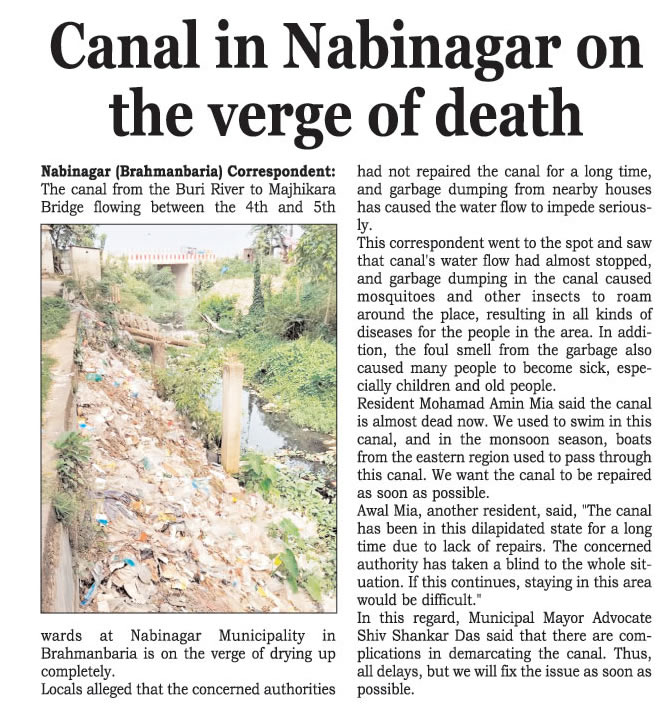 Canal in Nabinagar on the verge of death

Nabinagar (Brahmanbaria) Correspondent: The canal from the Buri River to Majhikara Bridge flowing between the 4th and 5th wards at Nabinagar Municipality in Brahmanbaria is on the verge of drying up completely.

Locals alleged that the concerned authorities had not repaired the canal for a long time, and garbage dumping from nearby houses has caused the water flow to impede seriously.

This correspondent went to the spot and saw that canal's water flow had almost stopped, and garbage dumping in the canal caused mosquitoes and other insects to roam around the place, resulting in all kinds of diseases for the people in the area. In addition, the foul smell from the garbage also caused many people to become sick, especially children and old people.

Resident Mohamad Amin Mia said the canal is almost dead now. We used to swim in this canal, and in the monsoon season, boats from the eastern region used to pass through this canal. We want the canal to be repaired as soon as possible.

Awal Mia, another resident, said, "The canal has been in this dilapidated state for a long time due to lack of repairs. The concerned authority has taken a blind to the whole situation. If this continues, staying in this area would be difficult."

In this regard, Municipal Mayor Advocate Shiv Shankar Das said that there are complications in demarcating the canal. Thus, all delays, but we will fix the issue as soon as possible.